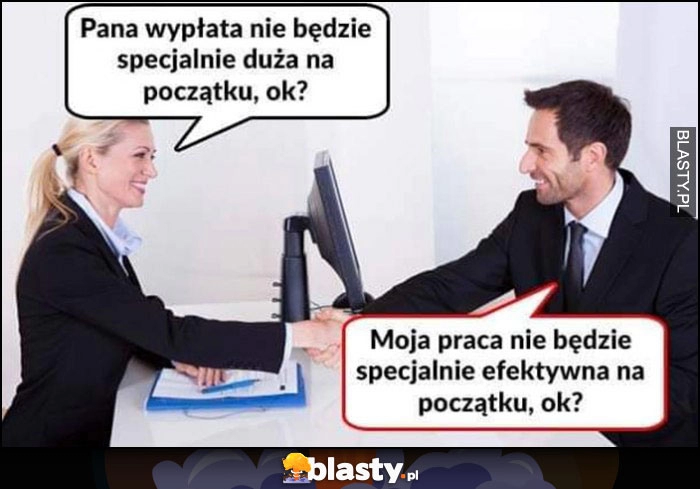 Pana wypłata nie będzie specjalnie duża na początku, ok?

BLASTY.PL

Moja praca nie będzie specjalnie efektywna na początku, ok?

blasty.pl